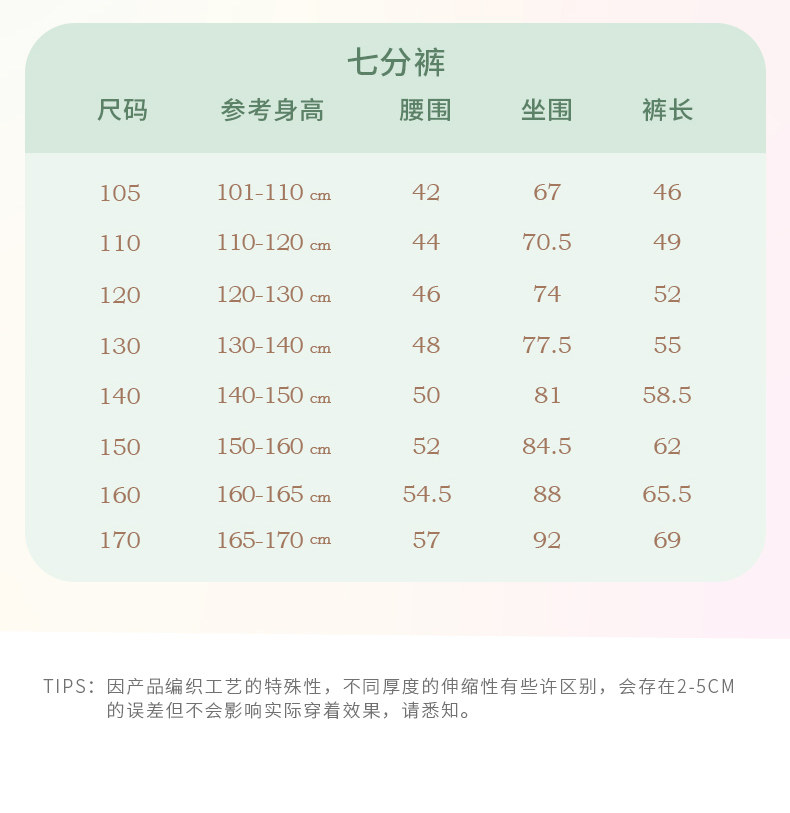 七分裤

| 尺码 | 参考身高 | 腰围 | 坐围 | 裤长 |
|---|---|---|---|---|
| 105 | 101-110 cm | 42 | 67 | 46 |
| 110 | 110-120 cm | 44 | 70.5 | 49 |
| 120 | 120-130 cm | 46 | 74 | 52 |
| 130 | 130-140 cm | 48 | 77.5 | 55 |
| 140 | 140-150 cm | 50 | 81 | 58.5 |
| 150 | 150-160 cm | 52 | 84.5 | 62 |
| 160 | 160-165 cm | 54.5 | 88 | 65.5 |
| 170 | 165-170 cm | 57 | 92 | 69 |

TIPS：因产品编织工艺的特殊性，不同厚度的伸缩性有些许区别，会存在2-5CM的误差但不会影响实际穿着效果，请悉知。